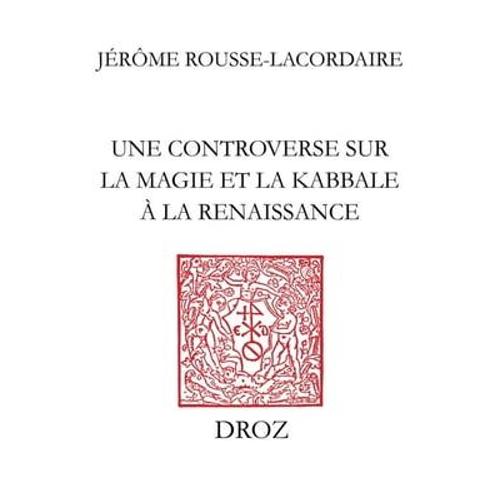 JÉRÔME ROUSSE-LACORDAIRE

UNE CONTROVERSE SUR LA MAGIE ET LA KABBALE À LA RENAISSANCE

DROZ